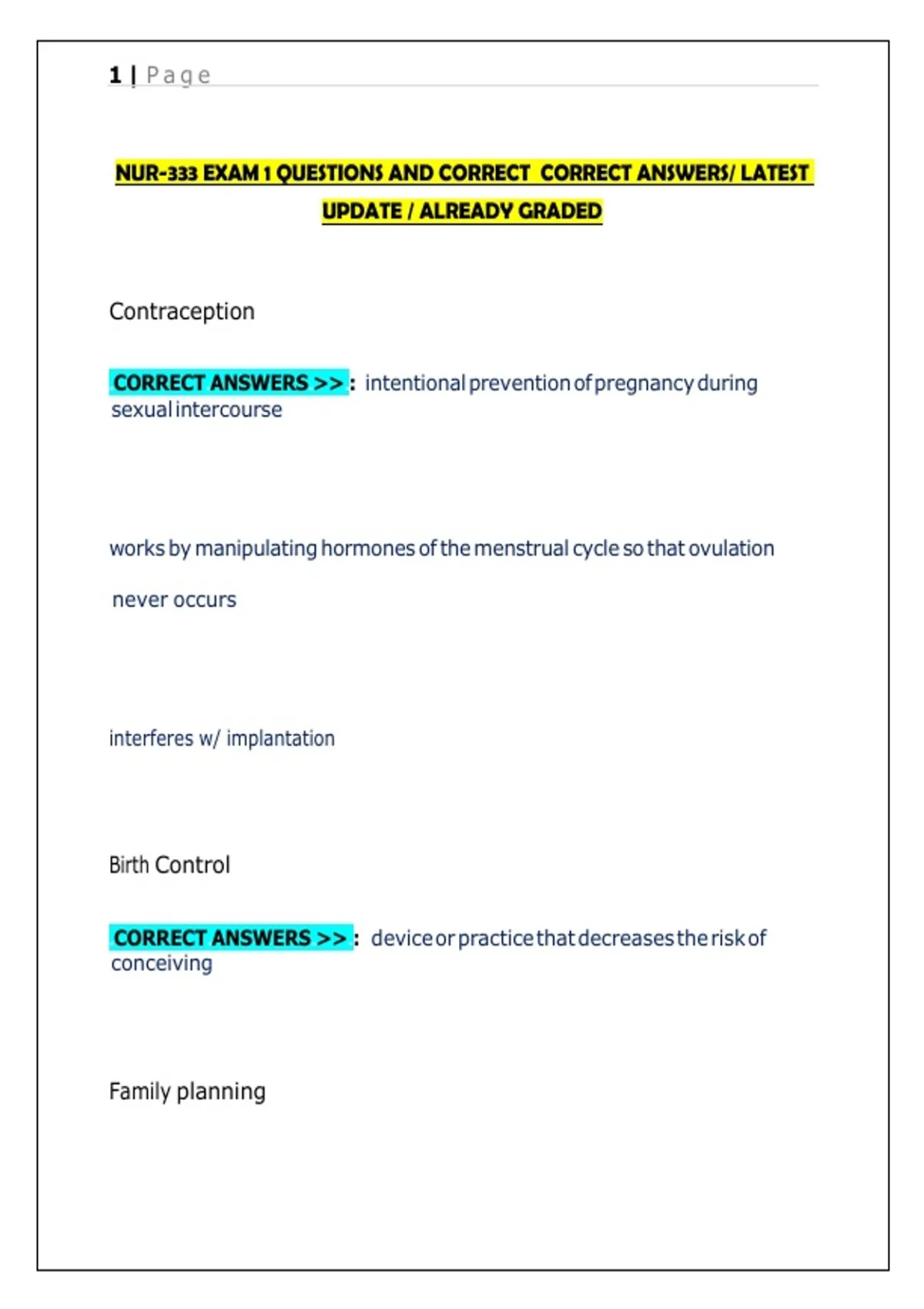 1 | Page

NUR-333 EXAM 1 QUESTIONS AND CORRECT CORRECT ANSWERS/ LATEST UPDATE / ALREADY GRADED

Contraception

CORRECT ANSWERS >> : intentional prevention of pregnancy during sexual intercourse

works by manipulating hormones of the menstrual cycle so that ovulation never occurs

interferes w/ implantation

Birth Control

CORRECT ANSWERS >> : device or practice that decreases the risk of conceiving

Family planning